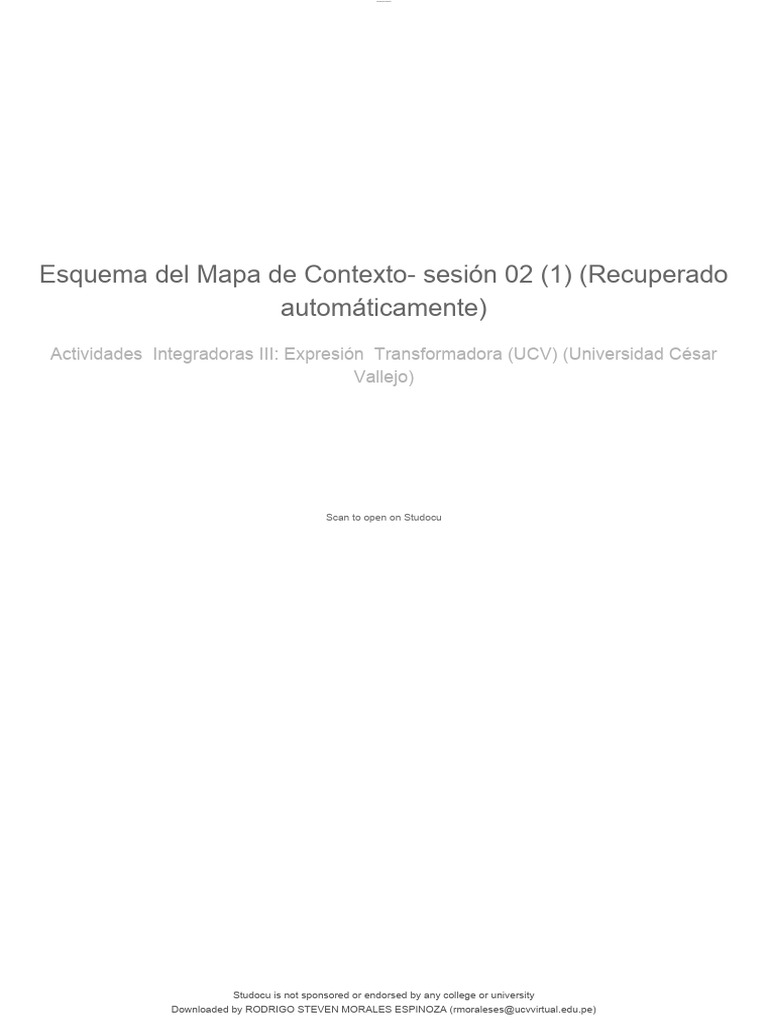 Esquema del Mapa de Contexto- sesión 02 (1) (Recuperado automáticamente)

Actividades Integradoras III: Expresión Transformadora (UCV) (Universidad César Vallejo)

Scan to open on Studocu

Studocu is not sponsored or endorsed by any college or university
Downloaded by RODRIGO STEVEN MORALES ESPINOZA (rmoraleses@ucvvirtual.edu.pe)